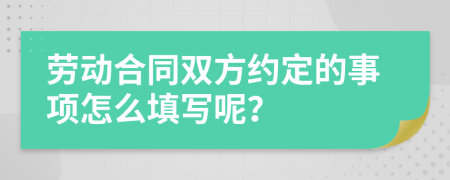 劳动合同双方约定的事项怎么填写呢?